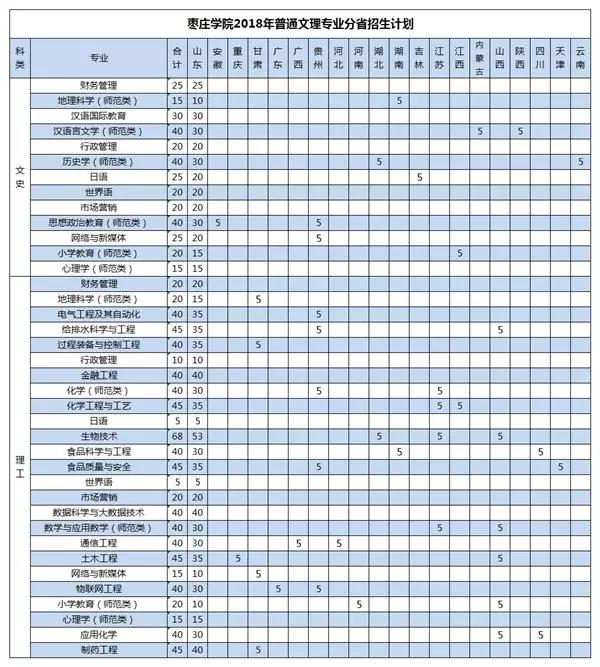 枣庄学院2018年普通文理专业分省招生计划

| 科类 | 专业 | 合计 | 山东 | 安徽 | 重庆 | 甘肃 | 广东 | 广西 | 贵州 | 河北 | 河南 | 湖北 | 湖南 | 吉林 | 江苏 | 江西 | 内蒙古 | 山西 | 陕西 | 四川 | 天津 | 云南 |
|---|---|---|---|---|---|---|---|---|---|---|---|---|---|---|---|---|---|---|---|---|---|---|
| 文史 | 财务管理 | 25 | 25 | | | | | | | | | | | | | | | | | | | |
| | 地理科学（师范类） | 15 | 10 | | | | | | | | | | 5 | | | | | | | | | |
| | 汉语国际教育 | 30 | 30 | | | | | | | | | | | | | | | | | | | |
| | 汉语言文学（师范类） | 40 | 30 | | | | | | | | | | | | | | 5 | | 5 | | | |
| | 行政管理 | 20 | 20 | | | | | | | | | | | | | | | | | | | |
| | 历史学（师范类） | 40 | 30 | | | | | | | | | 5 | | | | | | | | | | 5 |
| | 日语 | 25 | 20 | | | | | | | | | | | 5 | | | | | | | | |
| | 世界语 | 20 | 20 | | | | | | | | | | | | | | | | | | | |
| | 市场营销 | 20 | 20 | | | | | | | | | | | | | | | | | | | |
| | 思想政治教育（师范类） | 40 | 30 | 5 | | | | | 5 | | | | | | | | | | | | | |
| | 网络与新媒体 | 25 | 20 | | | | | | 5 | | | | | | | | | | | | | |
| | 小学教育（师范类） | 20 | 15 | | | | | | | | | | | | | 5 | | | | | | |
| | 心理学（师范类） | 15 | 15 | | | | | | | | | | | | | | | | | | | |
| 理工 | 财务管理 | 20 | 20 | | | | | | | | | | | | | | | | | | | |
| | 地理科学（师范类） | 20 | 15 | | | 5 | | | | | | | | | | | | | | | | |
| | 电气工程及其自动化 | 40 | 35 | | | | | | 5 | | | | | | | | | | | | | |
| | 给排水科学与工程 | 45 | 35 | | | | | | 5 | | | | | | | | | 5 | | | | |
| | 过程装备与控制工程 | 40 | 35 | | | 5 | | | | | | | | | | | | | | | | |
| | 行政管理 | 10 | 10 | | | | | | | | | | | | | | | | | | | |
| | 金融工程 | 40 | 40 | | | | | | | | | | | | | | | | | | | |
| | 化学（师范类） | 40 | 30 | | | | | | 5 | | | | | | 5 | | | | | | | |
| | 化学工程与工艺 | 45 | 35 | | | | | | | | | | | | 5 | 5 | | | | | | |
| | 日语 | 5 | 5 | | | | | | | | | | | | | | | | | | | |
| | 生物技术 | 68 | 53 | | | | | | | | | 5 | | | 5 | | | 5 | | | | |
| | 食品科学与工程 | 40 | 30 | | | | | | | | | | 5 | | | | | | | 5 | | |
| | 食品质量与安全 | 45 | 35 | | | | | | 5 | | | | | | | | | | | | 5 | |
| | 世界语 | 5 | 5 | | | | | | | | | | | | | | | | | | | |
| | 市场营销 | 20 | 20 | | | | | | | | | | | | | | | | | | | |
| | 数据科学与大数据技术 | 40 | 40 | | | | | | | | | | | | | | | | | | | |
| | 数学与应用数学（师范类） | 40 | 30 | | | | | | | | | | | | 5 | | | 5 | | | | |
| | 通信工程 | 40 | 30 | | | | | 5 | | 5 | | | | | | | | | | | | |
| | 土木工程 | 45 | 35 | | 5 | | | | | | | | | | | | | 5 | | | | |
| | 网络与新媒体 | 15 | 10 | | | 5 | | | | | | | | | | | | | | | | |
| | 物联网工程 | 40 | 30 | | | | 5 | | 5 | | | | | | | | | | | | | |
| | 小学教育（师范类） | 20 | 10 | | | | | | | | 5 | | | | | | | 5 | | | | |
| | 心理学（师范类） | 15 | 15 | | | | | | | | | | | | | | | | | | | |
| | 应用化学 | 40 | 30 | | | | | | | | | | | | | | | 5 | | 5 | | |
| | 制药工程 | 45 | 40 | | | 5 | | | | | | | | | | | | | | | | |